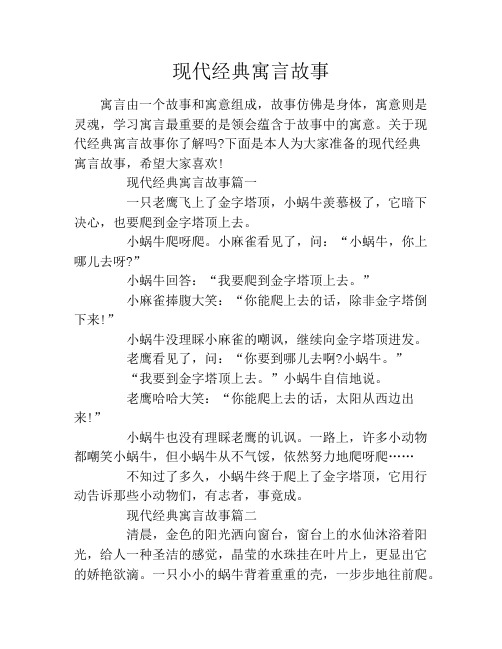 现代经典寓言故事

寓言由一个故事和寓意组成，故事仿佛是身体，寓意则是灵魂，学习寓言最重要的是领会蕴含于故事中的寓意。关于现代经典寓言故事你了解吗?下面是本人为大家准备的现代经典寓言故事，希望大家喜欢!

现代经典寓言故事篇一

一只老鹰飞上了金字塔顶，小蜗牛羡慕极了，它暗下决心，也要爬到金字塔顶上去。

小蜗牛爬呀爬。小麻雀看见了，问：“小蜗牛，你上哪儿去呀?”

小蜗牛回答：“我要爬到金字塔顶上去。”

小麻雀捧腹大笑：“你能爬上去的话，除非金字塔倒下来!”

小蜗牛没理睬小麻雀的嘲讽，继续向金字塔顶进发。

老鹰看见了，问：“你要到哪儿去啊?小蜗牛。”

“我要到金字塔顶上去。”小蜗牛自信地说。

老鹰哈哈大笑：“你能爬上去的话，太阳从西边出来!”

小蜗牛也没有理睬老鹰的讥讽。一路上，许多小动物都嘲笑小蜗牛，但小蜗牛从不气馁，依然努力地爬呀爬……

不知过了多久，小蜗牛终于爬上了金字塔顶，它用行动告诉那些小动物们，有志者，事竟成。

现代经典寓言故事篇二

清晨，金色的阳光洒向窗台，窗台上的水仙沐浴着阳光，给人一种圣洁的感觉，晶莹的水珠挂在叶片上，更显出它的娇艳欲滴。一只小小的蜗牛背着重重的壳，一步步地往前爬。